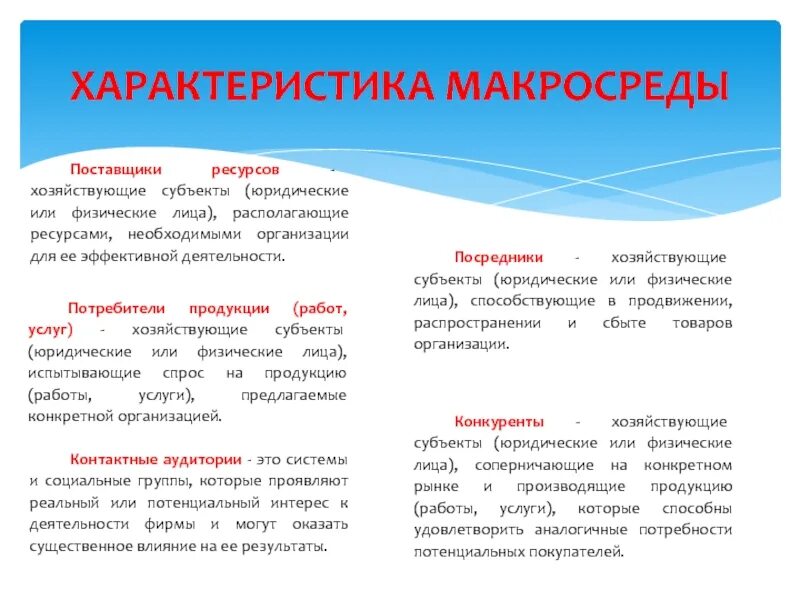 ХАРАКТЕРИСТИКА МАКРОСРЕДЫ

Поставщики ресурсов - хозяйствующие субъекты (юридические или физические лица), располагающие ресурсами, необходимыми организации для ее эффективной деятельности.

Потребители продукции (работ, услуг) - хозяйствующие субъекты (юридические или физические лица), испытывающие спрос на продукцию (работы, услуги), предлагаемые конкретной организацией.

Контактные аудитории - это системы и социальные группы, которые проявляют реальный или потенциальный интерес к деятельности фирмы и могут оказать существенное влияние на ее результаты.

Посредники - хозяйствующие субъекты (юридические или физические лица), способствующие в продвижении, распространении и сбыте товаров организации.

Конкуренты - хозяйствующие субъекты (юридические или физические лица), соперничающие на конкретном рынке и производящие продукцию (работы, услуги), которые способны удовлетворить аналогичные потребности потенциальных покупателей.